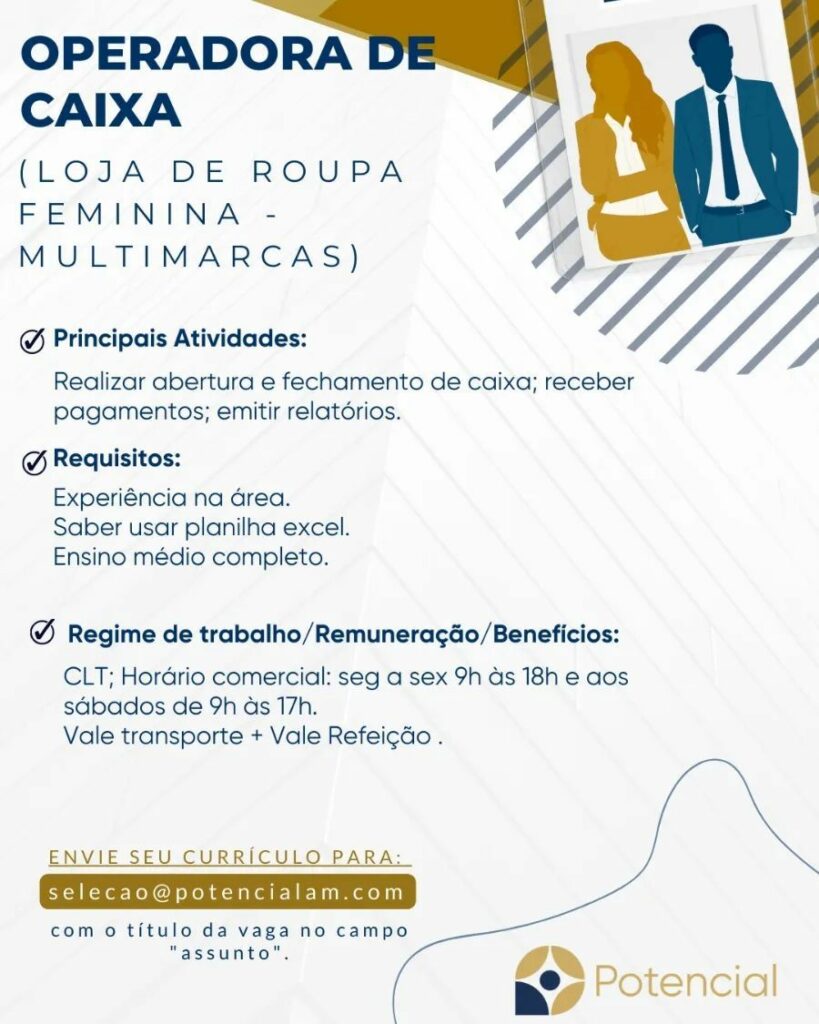 OPERADORA DE CAIXA

(LOJA DE ROUPA FEMININA - MULTIMARCAS)

Principais Atividades:

Realizar abertura e fechamento de caixa; receber pagamentos; emitir relatórios.

Requisitos:

Experiência na área.
Saber usar planilha excel.
Ensino médio completo.

Regime de trabalho/Remuneração/Benefícios:

CLT; Horário comercial: seg a sex 9h às 18h e aos sábados de 9h às 17h.
Vale transporte + Vale Refeição .

ENVIE SEU CURRÍCULO PARA:

selecao@potencialam.com

com o título da vaga no campo "assunto".

Potencial